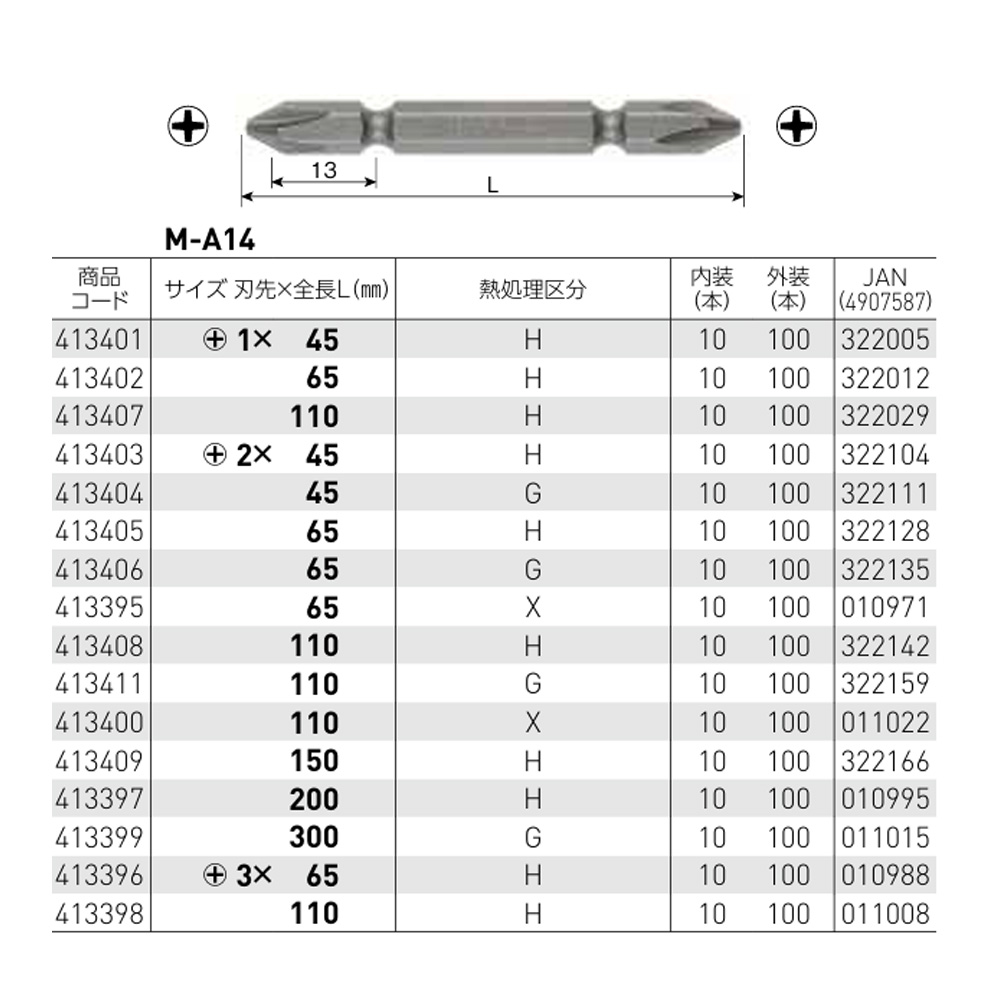 13

L

M-A14

| 商品コード | サイズ 刃先×全長L(㎜) | 熱処理区分 | 内装(本) | 外装(本) | JAN(4907587) |
|---|---|---|---|---|---|
| 413401 | ⊕ 1× 45 | H | 10 | 100 | 322005 |
| 413402 | 65 | H | 10 | 100 | 322012 |
| 413407 | 110 | H | 10 | 100 | 322029 |
| 413403 | ⊕ 2× 45 | H | 10 | 100 | 322104 |
| 413404 | 45 | G | 10 | 100 | 322111 |
| 413405 | 65 | H | 10 | 100 | 322128 |
| 413406 | 65 | G | 10 | 100 | 322135 |
| 413395 | 65 | X | 10 | 100 | 010971 |
| 413408 | 110 | H | 10 | 100 | 322142 |
| 413411 | 110 | G | 10 | 100 | 322159 |
| 413400 | 110 | X | 10 | 100 | 011022 |
| 413409 | 150 | H | 10 | 100 | 322166 |
| 413397 | 200 | H | 10 | 100 | 010995 |
| 413399 | 300 | G | 10 | 100 | 011015 |
| 413396 | ⊕ 3× 65 | H | 10 | 100 | 010988 |
| 413398 | 110 | H | 10 | 100 | 011008 |